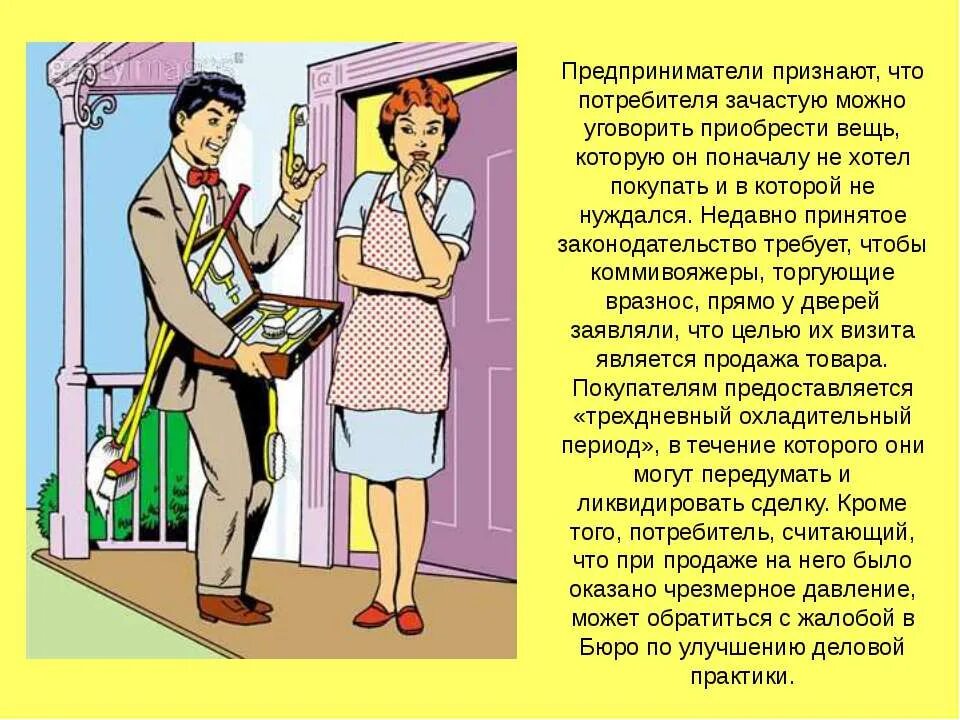 gettyimages

Предприниматели признают, что потребителя зачастую можно уговорить приобрести вещь, которую он поначалу не хотел покупать и в которой не нуждался. Недавно принятое законодательство требует, чтобы коммивояжеры, торгующие вразнос, прямо у дверей заявляли, что целью их визита является продажа товара. Покупателям предоставляется «трехдневный охладительный период», в течение которого они могут передумать и ликвидировать сделку. Кроме того, потребитель, считающий, что при продаже на него было оказано чрезмерное давление, может обратиться с жалобой в Бюро по улучшению деловой практики.